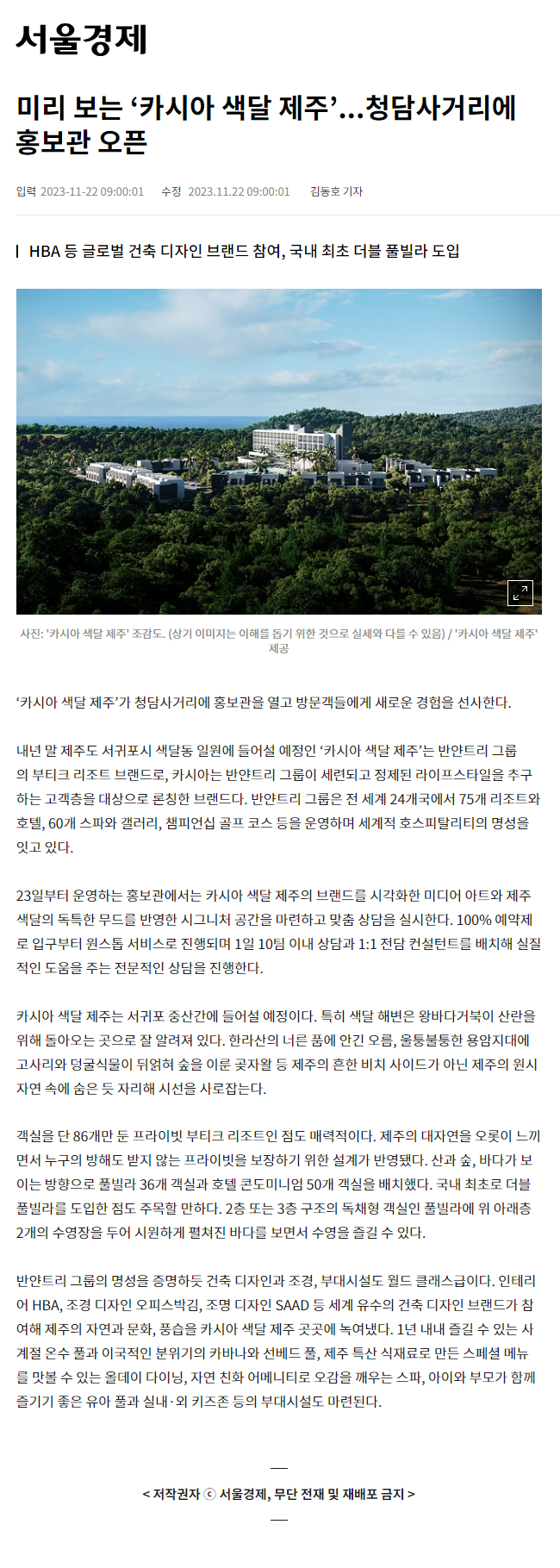 서울경제

미리 보는 ‘카시아 색달 제주’…청담사거리에 홍보관 오픈

입력 2023-11-22 09:00:01 수정 2023.11.22 09:00:01 김동호 기자

HBA 등 글로벌 건축 디자인 브랜드 참여, 국내 최초 더블 풀빌라 도입

사진: '카시아 색달 제주' 조감도. (상기 이미지는 이해를 돕기 위한 것으로 실제와 다를 수 있음) / '카시아 색달 제주' 제공

‘카시아 색달 제주’가 청담사거리에 홍보관을 열고 방문객들에게 새로운 경험을 선사한다.

내년 말 제주도 서귀포시 색달동 일원에 들어설 예정인 ‘카시아 색달 제주’는 반얀트리 그룹의 부티크 리조트 브랜드로, 카시아는 반얀트리 그룹이 세련되고 정제된 라이프스타일을 추구하는 고객층을 대상으로 론칭한 브랜드다. 반얀트리 그룹은 전 세계 24개국에서 75개 리조트와 호텔, 60개 스파와 갤러리, 챔피언십 골프 코스 등을 운영하며 세계적 호스피탈리티의 명성을 잇고 있다.

23일부터 운영하는 홍보관에서는 카시아 색달 제주의 브랜드를 시각화한 미디어 아트와 제주 색달의 독특한 무드를 반영한 시그니처 공간을 마련하고 맞춤 상담을 실시한다. 100% 예약제로 입구부터 원스톱 서비스로 진행되며 1일 10팀 이내 상담과 1:1 전담 컨설턴트를 배치해 실질적인 도움을 주는 전문적인 상담을 진행한다.

카시아 색달 제주는 서귀포 중산간에 들어설 예정이다. 특히 색달 해변은 왕바다거북이 산란을 위해 돌아오는 곳으로 잘 알려져 있다. 한라산의 너른 품에 안긴 오름, 울퉁불퉁한 용암지대에 고사리와 덩굴식물이 뒤얽혀 숲을 이룬 곶자왈 등 제주의 흔한 비치 사이드가 아닌 제주의 원시 자연 속에 숨은 듯 자리해 시선을 사로잡는다.

객실을 단 86개만 둔 프라이빗 부티크 리조트인 점도 매력적이다. 제주의 대자연을 오롯이 느끼면서 누구의 방해도 받지 않는 프라이빗을 보장하기 위한 설계가 반영됐다. 산과 숲, 바다가 보이는 방향으로 풀빌라 36개 객실과 호텔 콘도미니엄 50개 객실을 배치했다. 국내 최초로 더블 풀빌라를 도입한 점도 주목할 만하다. 2층 또는 3층 구조의 독채형 객실인 풀빌라에 위 아래층 2개의 수영장을 두어 시원하게 펼쳐진 바다를 보면서 수영을 즐길 수 있다.

반얀트리 그룹의 명성을 증명하듯 건축 디자인과 조경, 부대시설도 월드 클래스급이다. 인테리어 HBA, 조경 디자인 오피스박김, 조명 디자인 SAAD 등 세계 유수의 건축 디자인 브랜드가 참여해 제주의 자연과 문화, 풍습을 카시아 색달 제주 곳곳에 녹여냈다. 1년 내내 즐길 수 있는 사계절 온수 풀과 이국적인 분위기의 카바나와 선베드 풀, 제주 특산 식재료로 만든 스페셜 메뉴를 맛볼 수 있는 올데이 다이닝, 자연 친화 어메니티로 오감을 깨우는 스파, 아이와 부모가 함께 즐기기 좋은 유아 풀과 실내·외 키즈존 등의 부대시설도 마련된다.

< 저작권자 ⓒ 서울경제, 무단 전재 및 재배포 금지 >